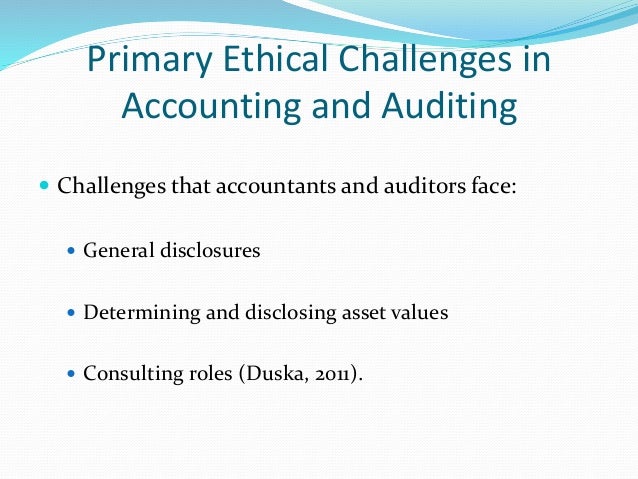 Primary Ethical Challenges in Accounting and Auditing

• Challenges that accountants and auditors face:

• General disclosures

• Determining and disclosing asset values

• Consulting roles (Duska, 2011).